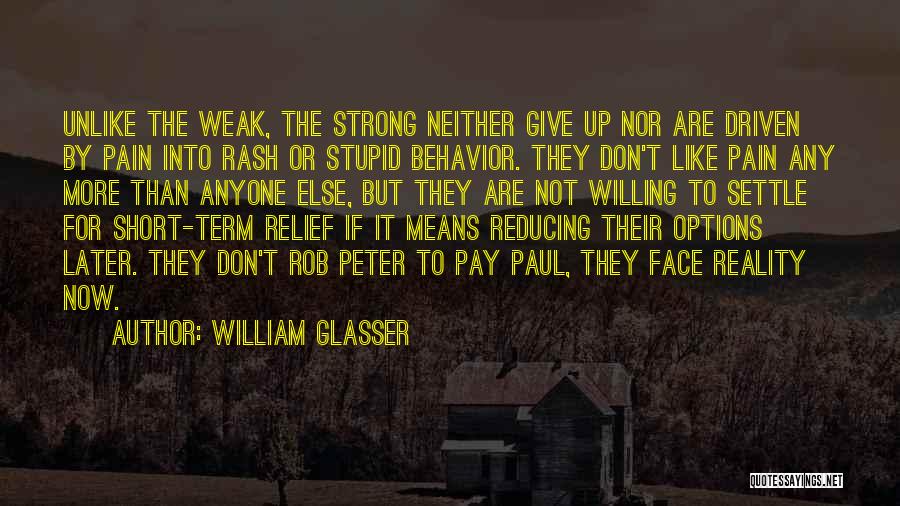 UNLIKE THE WEAK, THE STRONG NEITHER GIVE UP NOR ARE DRIVEN BY PAIN INTO RASH OR STUPID BEHAVIOR. THEY DON'T LIKE PAIN ANY MORE THAN ANYONE ELSE, BUT THEY ARE NOT WILLING TO SETTLE FOR SHORT-TERM RELIEF IF IT MEANS REDUCING THEIR OPTIONS LATER. THEY DON'T ROB PETER TO PAY PAUL, THEY FACE REALITY NOW.

AUTHOR: WILLIAM GLASSER

QUOTESSAYINGS.NET